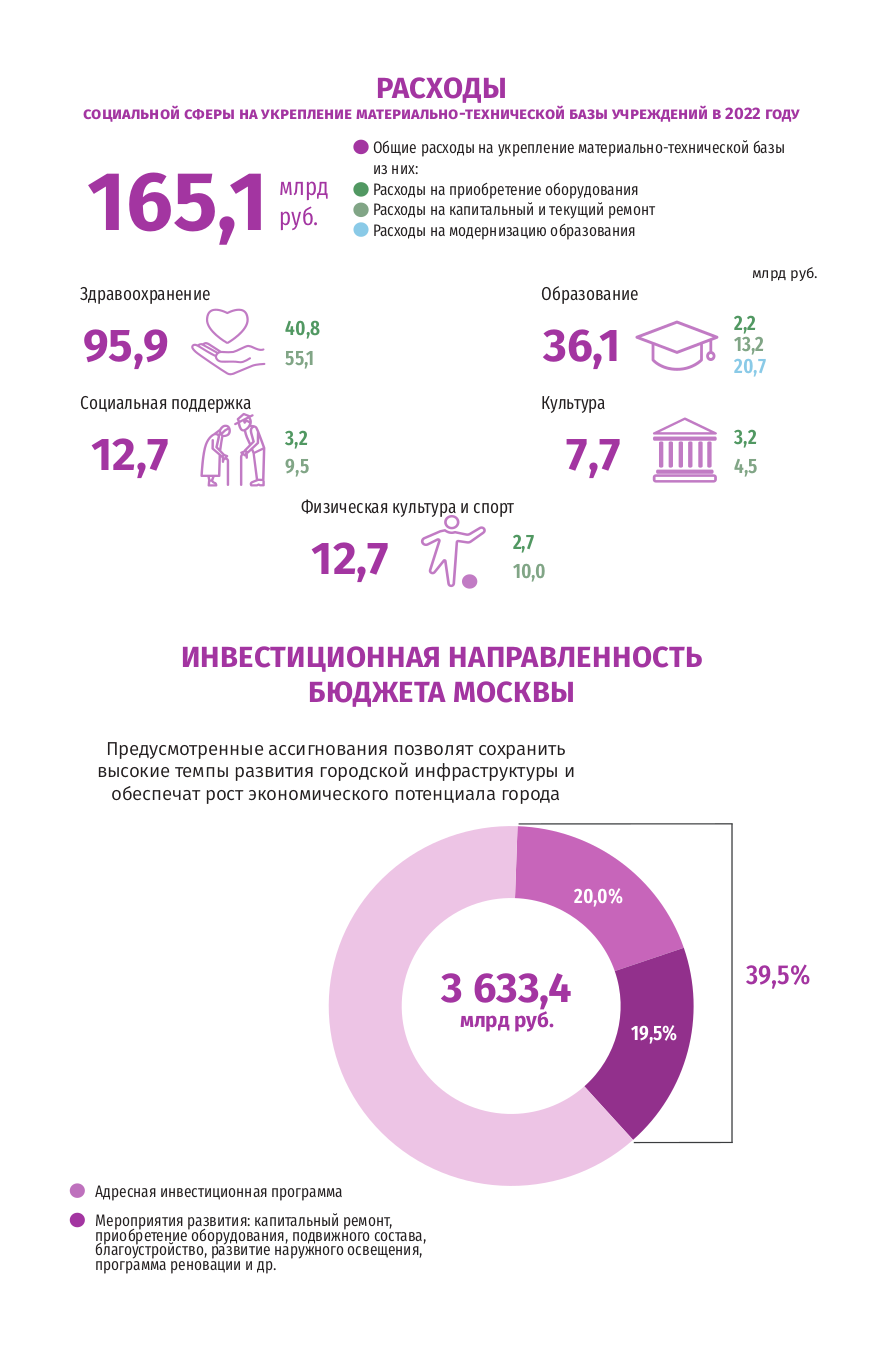 РАСХОДЫ
СОЦИАЛЬНОЙ СФЕРЫ НА УКРЕПЛЕНИЕ МАТЕРИАЛЬНО-ТЕХНИЧЕСКОЙ БАЗЫ УЧРЕЖДЕНИЙ В 2022 ГОДУ

165,1 млрд руб.

Общие расходы на укрепление материально-технической базы
из них:
Расходы на приобретение оборудования
Расходы на капитальный и текущий ремонт
Расходы на модернизацию образования

млрд руб.

Здравоохранение
95,9
40,8
55,1

Образование
36,1
2,2
13,2
20,7

Социальная поддержка
12,7
3,2
9,5

Культура
7,7
3,2
4,5

Физическая культура и спорт
12,7
2,7
10,0

ИНВЕСТИЦИОННАЯ НАПРАВЛЕННОСТЬ БЮДЖЕТА МОСКВЫ

Предусмотренные ассигнования позволят сохранить высокие темпы развития городской инфраструктуры и обеспечат рост экономического потенциала города

20,0%
19,5%
39,5%
3 633,4
млрд руб.

Адресная инвестиционная программа

Мероприятия развития: капитальный ремонт, приобретение оборудования, подвижного состава, благоустройство, развитие наружного освещения, программа реновации и др.